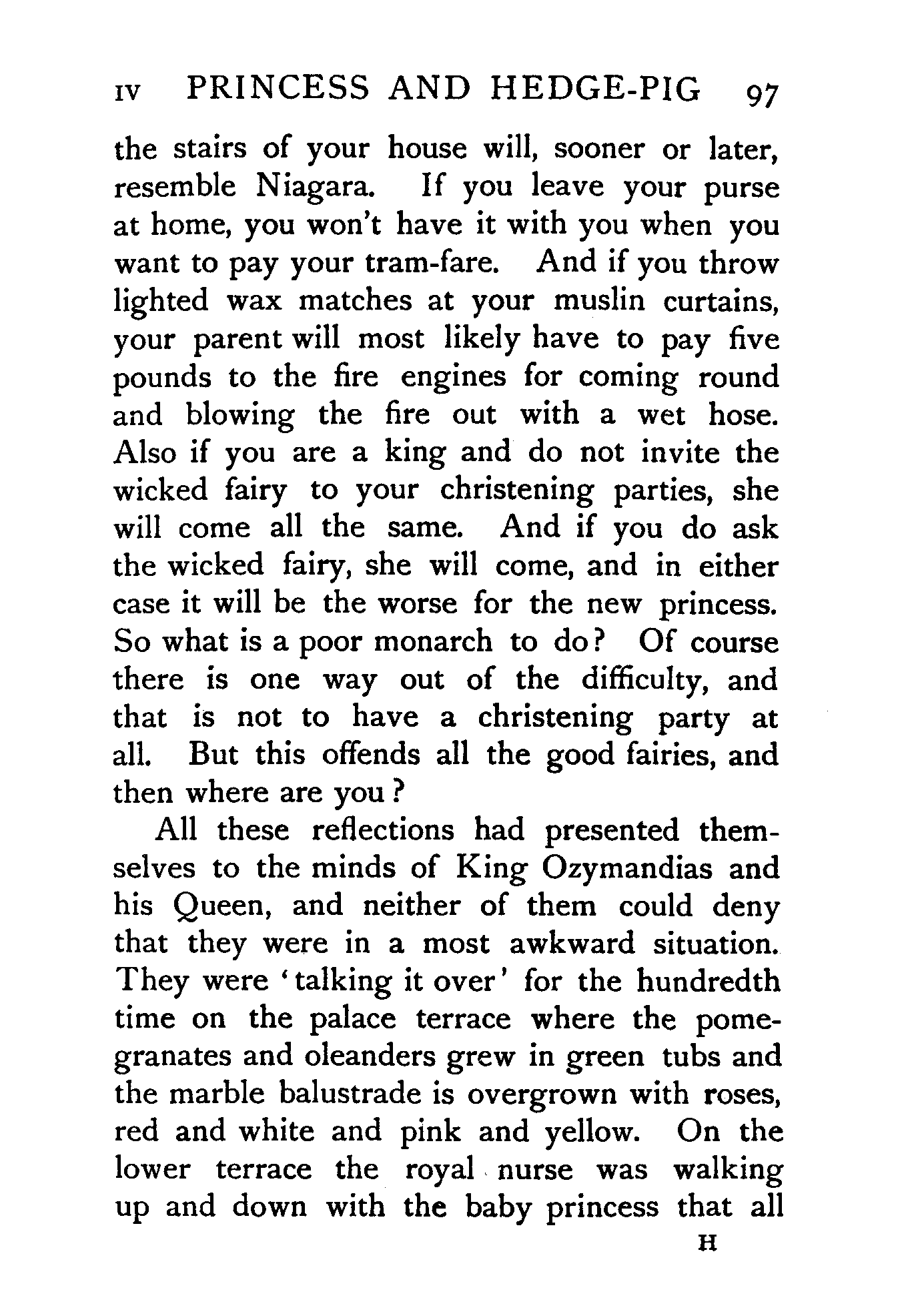 IV PRINCESS AND HEDGE-PIG 97

the stairs of your house will, sooner or later, resemble Niagara. If you leave your purse at home, you won't have it with you when you want to pay your tram-fare. And if you throw lighted wax matches at your muslin curtains, your parent will most likely have to pay five pounds to the fire engines for coming round and blowing the fire out with a wet hose. Also if you are a king and do not invite the wicked fairy to your christening parties, she will come all the same. And if you do ask the wicked fairy, she will come, and in either case it will be the worse for the new princess. So what is a poor monarch to do? Of course there is one way out of the difficulty, and that is not to have a christening party at all. But this offends all the good fairies, and then where are you?

All these reflections had presented themselves to the minds of King Ozymandias and his Queen, and neither of them could deny that they were in a most awkward situation. They were 'talking it over' for the hundredth time on the palace terrace where the pomegranates and oleanders grew in green tubs and the marble balustrade is overgrown with roses, red and white and pink and yellow. On the lower terrace the royal nurse was walking up and down with the baby princess that all

H